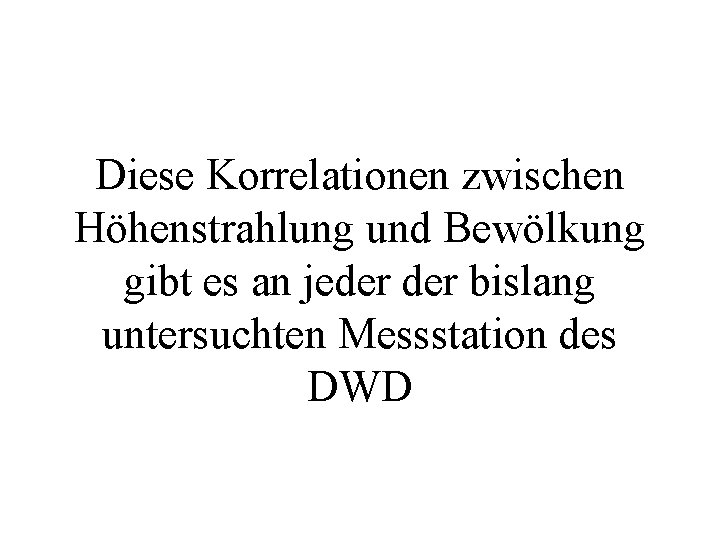 Diese Korrelationen zwischen Höhenstrahlung und Bewölkung gibt es an jeder der bislang untersuchten Messstation des DWD